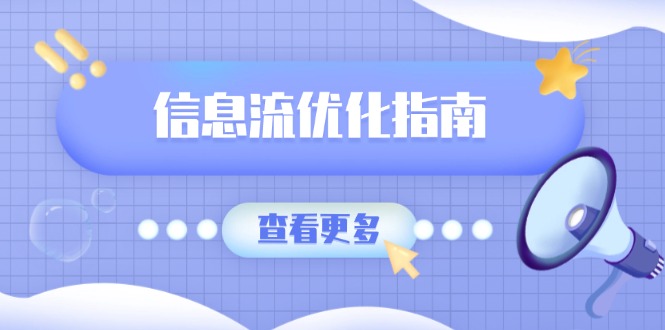 信息流优化指南

查看更多